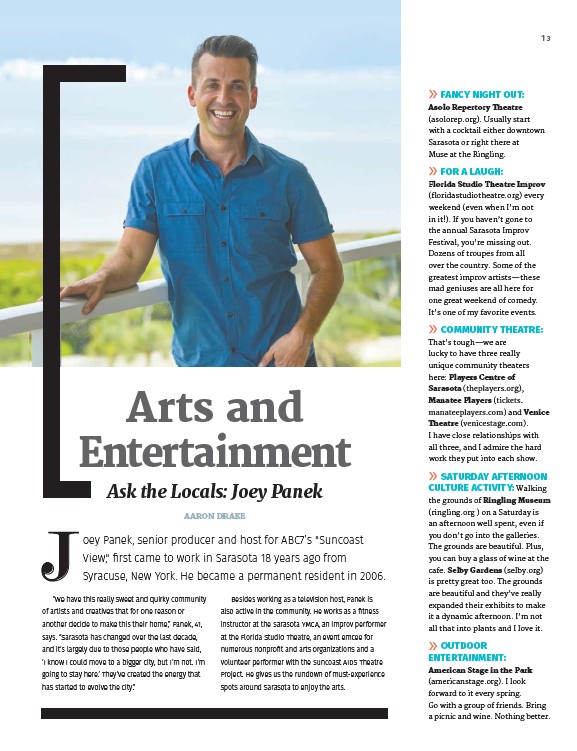 13

Arts and Entertainment

Ask the Locals: Joey Panek

AARON DRAKE

Joey Panek, senior producer and host for ABC7's "Suncoast View," first came to work in Sarasota 18 years ago from Syracuse, New York. He became a permanent resident in 2006.

"We have this really sweet and quirky community of artists and creatives that for one reason or another decide to make this their home," Panek, 41, says. "Sarasota has changed over the last decade, and it's largely due to those people who have said, 'I know I could move to a bigger city, but I'm not. I'm going to stay here.' They've created the energy that has started to evolve the city."

Besides working as a television host, Panek is also active in the community. He works as a fitness instructor at the Sarasota YMCA, an improv performer at the Florida Studio Theatre, an event emcee for numerous nonprofit and arts organizations and a volunteer performer with the Suncoast AIDS Theatre Project. He gives us the rundown of must-experience spots around Sarasota to enjoy the arts.

» FANCY NIGHT OUT: Asolo Repertory Theatre (asolorep.org). Usually start with a cocktail either downtown Sarasota or right there at Muse at the Ringling.

» FOR A LAUGH: Florida Studio Theatre Improv (floridastudiotheatre.org) every weekend (even when I'm not in it!). If you haven't gone to the annual Sarasota Improv Festival, you're missing out. Dozens of troupes from all over the country. Some of the greatest improv artists—these mad geniuses are all here for one great weekend of comedy. It's one of my favorite events.

» COMMUNITY THEATRE: That's tough—we are lucky to have three really unique community theaters here: Players Centre of Sarasota (theplayers.org), Manatee Players (tickets.manateeplayers.com) and Venice Theatre (venicestage.com). I have close relationships with all three, and I admire the hard work they put into each show.

» SATURDAY AFTERNOON CULTURE ACTIVITY: Walking the grounds of Ringling Museum (ringling.org ) on a Saturday is an afternoon well spent, even if you don't go into the galleries. The grounds are beautiful. Plus, you can buy a glass of wine at the cafe. Selby Gardens (selby.org) is pretty great too. The grounds are beautiful and they've really expanded their exhibits to make it a dynamic afternoon. I'm not all that into plants and I love it.

» OUTDOOR ENTERTAINMENT: American Stage in the Park (americanstage.org). I look forward to it every spring. Go with a group of friends. Bring a picnic and wine. Nothing better.